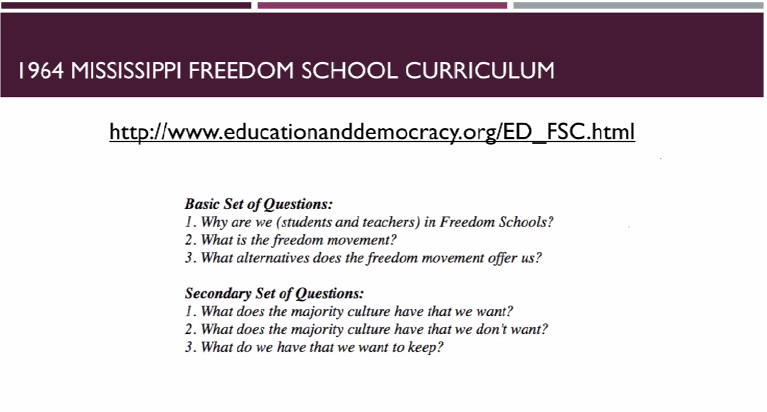 1964 MISSISSIPPI FREEDOM SCHOOL CURRICULUM

http://www.educationanddemocracy.org/ED_FSC.html

Basic Set of Questions:
1. Why are we (students and teachers) in Freedom Schools?
2. What is the freedom movement?
3. What alternatives does the freedom movement offer us?

Secondary Set of Questions:
1. What does the majority culture have that we want?
2. What does the majority culture have that we don't want?
3. What do we have that we want to keep?